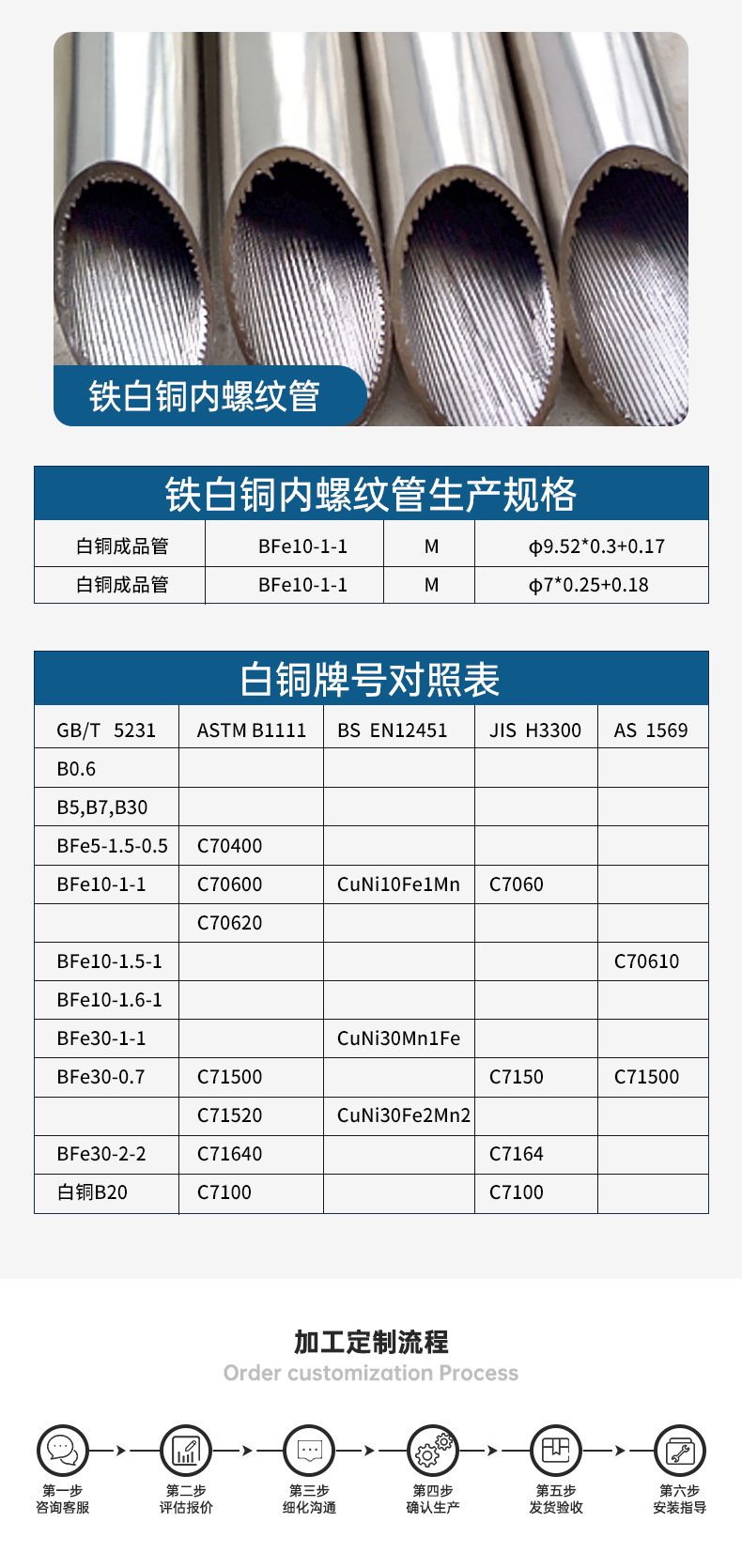 铁白铜内螺纹管

铁白铜内螺纹管生产规格

| 白铜成品管 | BFe10-1-1 | M | ϕ9.52*0.3+0.17 |
|---|---|---|---|
| 白铜成品管 | BFe10-1-1 | M | ϕ7*0.25+0.18 |

白铜牌号对照表

| GB/T 5231 | ASTM B1111 | BS EN12451 | JIS H3300 | AS 1569 |
|---|---|---|---|---|
| B0.6 | | | | |
| B5,B7,B30 | | | | |
| BFe5-1.5-0.5 | C70400 | | | |
| BFe10-1-1 | C70600 | CuNi10Fe1Mn | C7060 | |
| | C70620 | | | |
| BFe10-1.5-1 | | | | C70610 |
| BFe10-1.6-1 | | | | |
| BFe30-1-1 | | CuNi30Mn1Fe | | |
| BFe30-0.7 | C71500 | | C7150 | C71500 |
| | C71520 | CuNi30Fe2Mn2 | | |
| BFe30-2-2 | C71640 | | C7164 | |
| 白铜B20 | C7100 | | C7100 | |

加工定制流程
Order customization Process

第一步
咨询客服

第二步
评估报价

第三步
细化沟通

第四步
确认生产

第五步
发货验收

第六步
安装指导